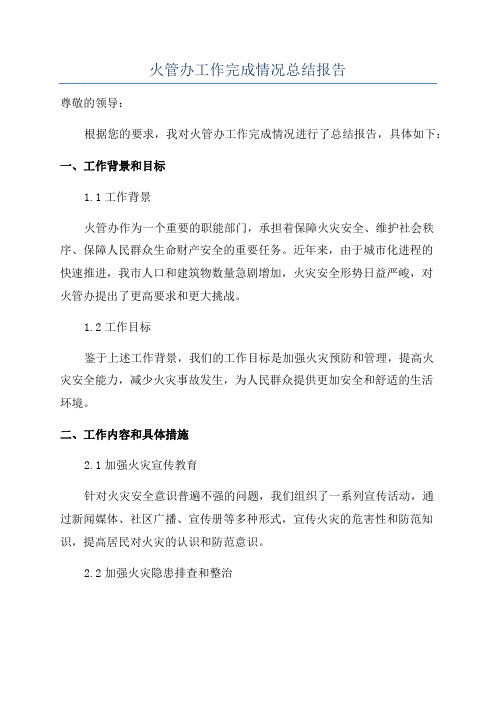 火管办工作完成情况总结报告

尊敬的领导：

根据您的要求，我对火管办工作完成情况进行了总结报告，具体如下：

一、工作背景和目标

1.1 工作背景

火管办作为一个重要的职能部门，承担着保障火灾安全、维护社会秩序、保障人民群众生命财产安全的重要任务。近年来，由于城市化进程的快速推进，我市人口和建筑物数量急剧增加，火灾安全形势日益严峻，对火管办提出了更高要求和更大挑战。

1.2 工作目标

鉴于上述工作背景，我们的工作目标是加强火灾预防和管理，提高火灾安全能力，减少火灾事故发生，为人民群众提供更加安全和舒适的生活环境。

二、工作内容和具体措施

2.1 加强火灾宣传教育

针对火灾安全意识普遍不强的问题，我们组织了一系列宣传活动，通过新闻媒体、社区广播、宣传册等多种形式，宣传火灾的危害性和防范知识，提高居民对火灾的认识和防范意识。

2.2 加强火灾隐患排查和整治